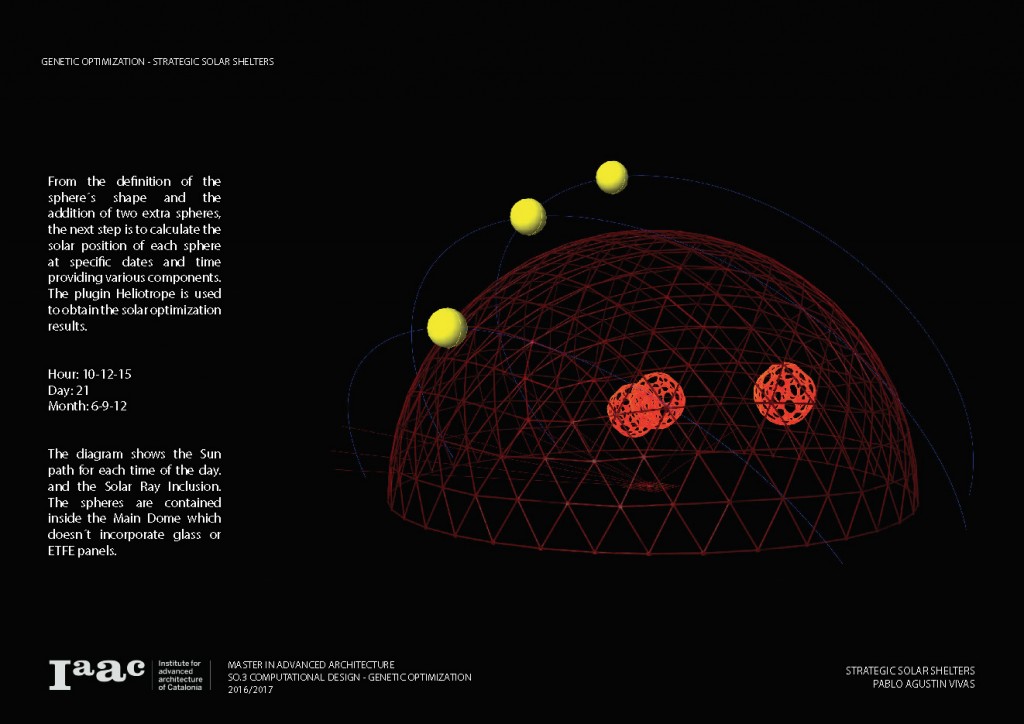 GENETIC OPTIMIZATION - STRATEGIC SOLAR SHELTERS

From the definition of the sphere´s shape and the addition of two extra spheres, the next step is to calculate the solar position of each sphere at specific dates and time providing various components. The plugin Heliotrope is used to obtain the solar optimization results.

Hour: 10-12-15
Day: 21
Month: 6-9-12

The diagram shows the Sun path for each time of the day. and the Solar Ray Inclusion. The spheres are contained inside the Main Dome which doesn´t incorporate glass or ETFE panels.

Iaac Institute for advanced architecture of Catalonia

MASTER IN ADVANCED ARCHITECTURE
SO.3 COMPUTATIONAL DESIGN - GENETIC OPTIMIZATION
2016/2017

STRATEGIC SOLAR SHELTERS
PABLO AGUSTIN VIVAS